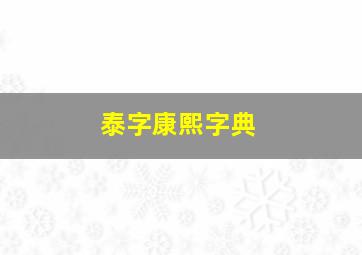 泰字康熙字典